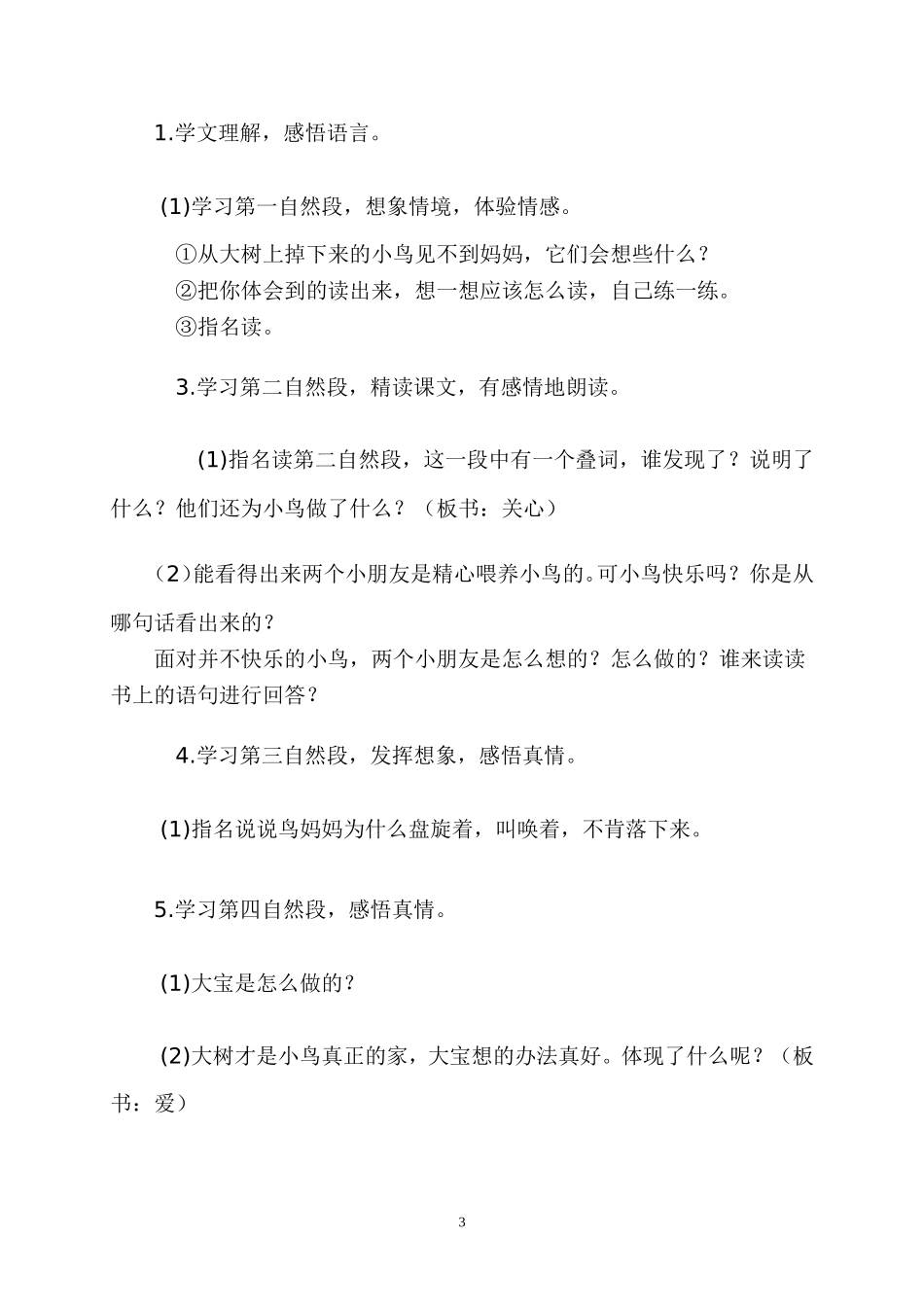 1.学文理解，感悟语言。

(1)学习第一自然段，想象情境，体验情感。

①从大树上掉下来的小鸟见不到妈妈，它们会想些什么？
②把你体会到的读出来，想一想应该怎么读，自己练一练。
③指名读。

3.学习第二自然段，精读课文，有感情地朗读。

(1)指名读第二自然段，这一段中有一个叠词，谁发现了？说明了什么？他们还为小鸟做了什么？（板书：关心）

（2）能看得出来两个小朋友是精心喂养小鸟的。可小鸟快乐吗？你是从哪句话看出来的？
面对并不快乐的小鸟，两个小朋友是怎么想的？怎么做的？谁来读读书上的语句进行回答？

4.学习第三自然段，发挥想象，感悟真情。

(1)指名说说鸟妈妈为什么盘旋着，叫唤着，不肯落下来。

5.学习第四自然段，感悟真情。

(1)大宝是怎么做的？

(2)大树才是小鸟真正的家，大宝想的办法真好。体现了什么呢？（板书：爱）

3